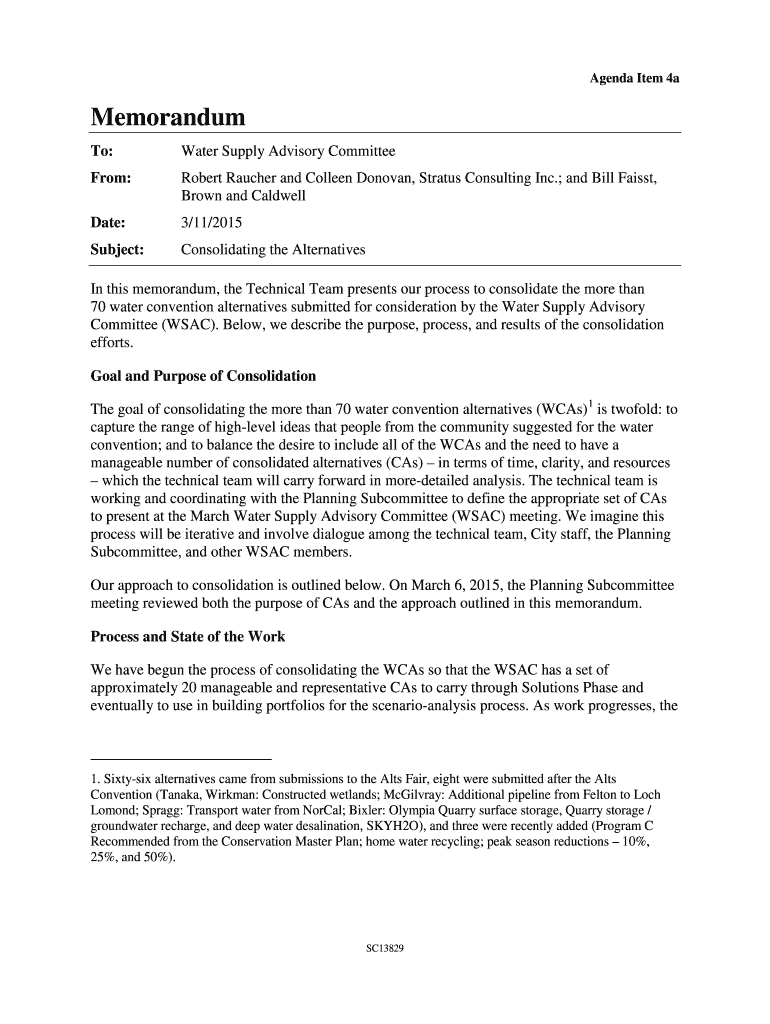 Agenda Item 4a

Memorandum

To: Water Supply Advisory Committee

From: Robert Raucher and Colleen Donovan, Stratus Consulting Inc.; and Bill Faisst, Brown and Caldwell

Date: 3/11/2015

Subject: Consolidating the Alternatives

In this memorandum, the Technical Team presents our process to consolidate the more than 70 water convention alternatives submitted for consideration by the Water Supply Advisory Committee (WSAC). Below, we describe the purpose, process, and results of the consolidation efforts.

Goal and Purpose of Consolidation

The goal of consolidating the more than 70 water convention alternatives (WCAs)$^1$ is twofold: to capture the range of high-level ideas that people from the community suggested for the water convention; and to balance the desire to include all of the WCAs and the need to have a manageable number of consolidated alternatives (CAs) – in terms of time, clarity, and resources – which the technical team will carry forward in more-detailed analysis. The technical team is working and coordinating with the Planning Subcommittee to define the appropriate set of CAs to present at the March Water Supply Advisory Committee (WSAC) meeting. We imagine this process will be iterative and involve dialogue among the technical team, City staff, the Planning Subcommittee, and other WSAC members.

Our approach to consolidation is outlined below. On March 6, 2015, the Planning Subcommittee meeting reviewed both the purpose of CAs and the approach outlined in this memorandum.

Process and State of the Work

We have begun the process of consolidating the WCAs so that the WSAC has a set of approximately 20 manageable and representative CAs to carry through Solutions Phase and eventually to use in building portfolios for the scenario-analysis process. As work progresses, the

1. Sixty-six alternatives came from submissions to the Alts Fair, eight were submitted after the Alts Convention (Tanaka, Wirkman: Constructed wetlands; McGilvray: Additional pipeline from Felton to Loch Lomond; Spragg: Transport water from NorCal; Bixler: Olympia Quarry surface storage, Quarry storage / groundwater recharge, and deep water desalination, SKYH2O), and three were recently added (Program C Recommended from the Conservation Master Plan; home water recycling; peak season reductions – 10%, 25%, and 50%).

SC13829